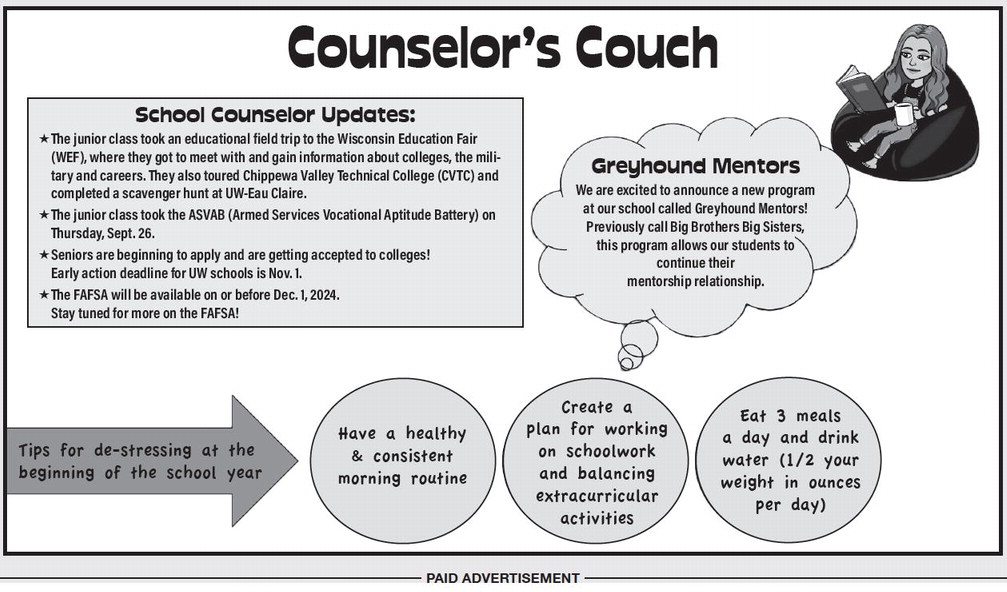 Counselor's Couch

School Counselor Updates:

★ The junior class took an educational field trip to the Wisconsin Education Fair (WEF), where they got to meet with and gain information about colleges, the military and careers. They also toured Chippewa Valley Technical College (CVTC) and completed a scavenger hunt at UW-Eau Claire.

★ The junior class took the ASVAB (Armed Services Vocational Aptitude Battery) on Thursday, Sept. 26.

★ Seniors are beginning to apply and are getting accepted to colleges! Early action deadline for UW schools is Nov. 1.

★ The FAFSA will be available on or before Dec. 1, 2024. Stay tuned for more on the FAFSA!

Greyhound Mentors

We are excited to announce a new program at our school called Greyhound Mentors! Previously call Big Brothers Big Sisters, this program allows our students to continue their mentorship relationship.

Tips for de-stressing at the beginning of the school year

Have a healthy & consistent morning routine

Create a plan for working on schoolwork and balancing extracurricular activities

Eat 3 meals a day and drink water (1/2 your weight in ounces per day)

PAID ADVERTISEMENT